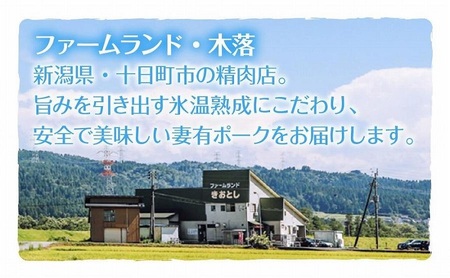 ファームランド・木落

新潟県・十日町市の精肉店。
旨みを引き出す氷温熟成にこだわり、
安全で美味しい妻有ポークをお届けします。

ファームランド
きおとし